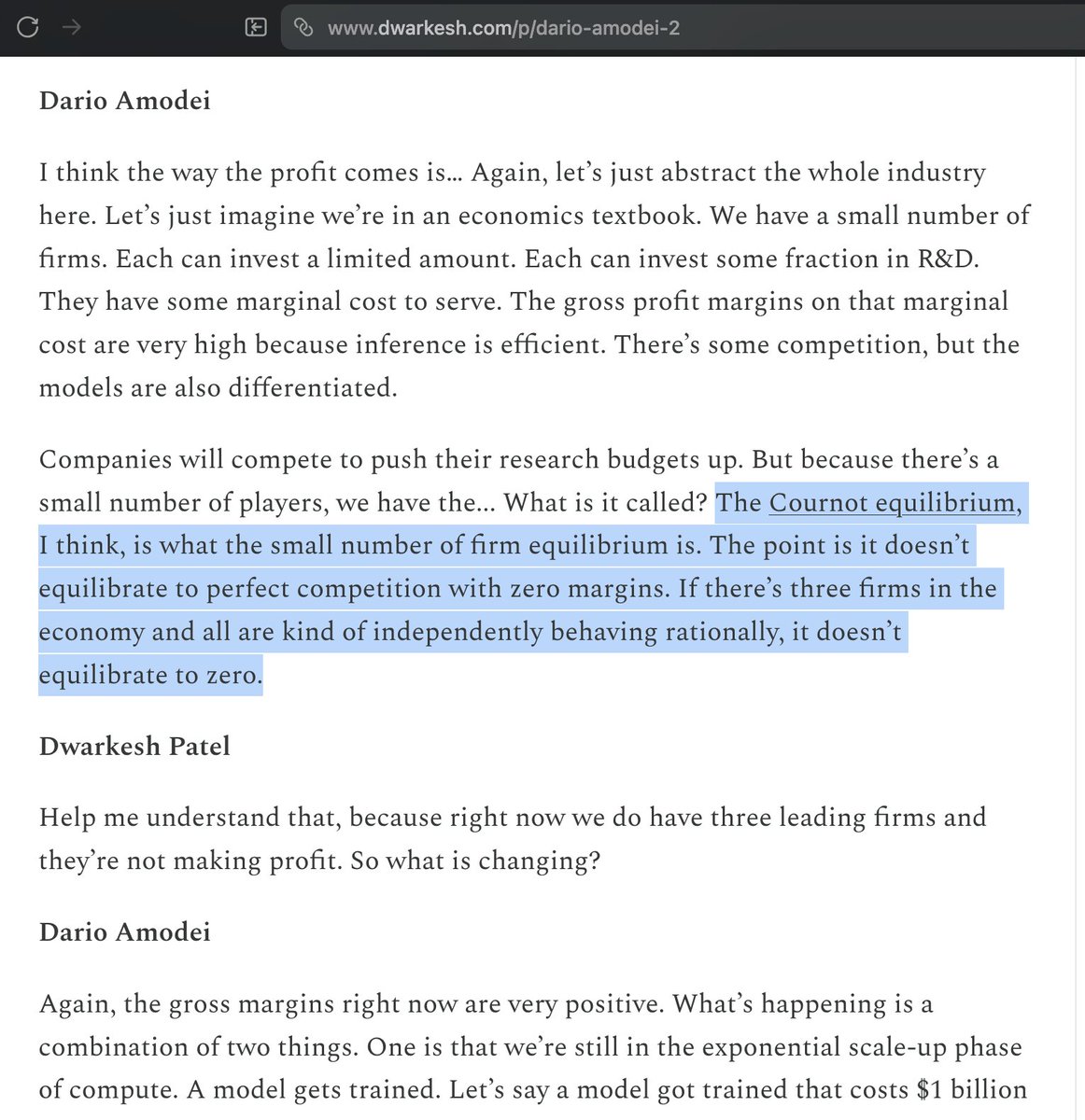 www.dwarkesh.com/p/dario-amodei-2

Dario Amodei

I think the way the profit comes is… Again, let's just abstract the whole industry here. Let's just imagine we're in an economics textbook. We have a small number of firms. Each can invest a limited amount. Each can invest some fraction in R&D. They have some marginal cost to serve. The gross profit margins on that marginal cost are very high because inference is efficient. There's some competition, but the models are also differentiated.

Companies will compete to push their research budgets up. But because there's a small number of players, we have the… What is it called? The Cournot equilibrium, I think, is what the small number of firm equilibrium is. The point is it doesn't equilibrate to perfect competition with zero margins. If there's three firms in the economy and all are kind of independently behaving rationally, it doesn't equilibrate to zero.

Dwarkesh Patel

Help me understand that, because right now we do have three leading firms and they're not making profit. So what is changing?

Dario Amodei

Again, the gross margins right now are very positive. What's happening is a combination of two things. One is that we're still in the exponential scale-up phase of compute. A model gets trained. Let's say a model got trained that costs $1 billion